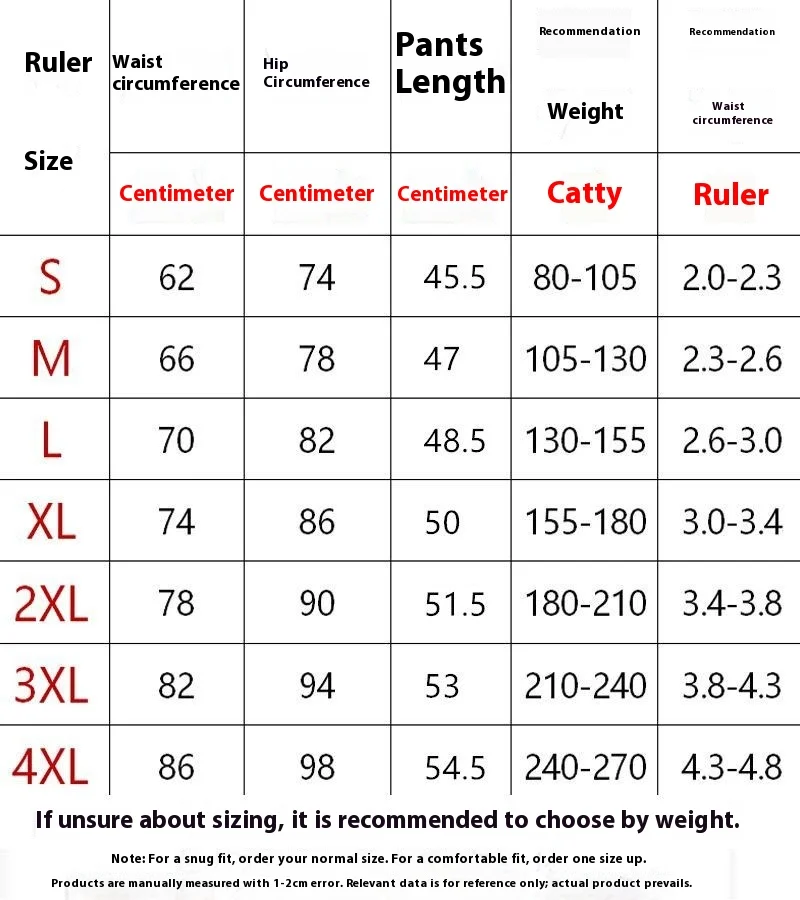 | Ruler Size | Waist circumference | Hip Circumference | Pants Length | Recommendation Weight | Recommendation Waist circumference |
|---|---|---|---|---|---|
| | Centimeter | Centimeter | Centimeter | Catty | Ruler |
| S | 62 | 74 | 45.5 | 80-105 | 2.0-2.3 |
| M | 66 | 78 | 47 | 105-130 | 2.3-2.6 |
| L | 70 | 82 | 48.5 | 130-155 | 2.6-3.0 |
| XL | 74 | 86 | 50 | 155-180 | 3.0-3.4 |
| 2XL | 78 | 90 | 51.5 | 180-210 | 3.4-3.8 |
| 3XL | 82 | 94 | 53 | 210-240 | 3.8-4.3 |
| 4XL | 86 | 98 | 54.5 | 240-270 | 4.3-4.8 |

If unsure about sizing, it is recommended to choose by weight.

Note: For a snug fit, order your normal size. For a comfortable fit, order one size up.

Products are manually measured with 1-2cm error. Relevant data is for reference only; actual product prevails.